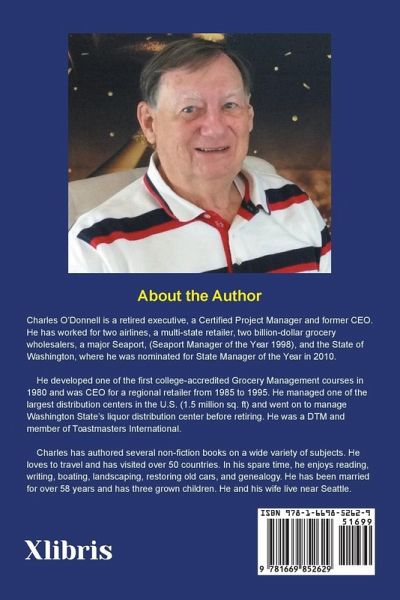 About the Author

Charles O'Donnell is a retired executive, a Certified Project Manager and former CEO. He has worked for two airlines, a multi-state retailer, two billion-dollar grocery wholesalers, a major Seaport, (Seaport Manager of the Year 1998), and the State of Washington, where he was nominated for State Manager of the Year in 2010.

He developed one of the first college-accredited Grocery Management courses in 1980 and was CEO for a regional retailer from 1985 to 1995. He managed one of the largest distribution centers in the U.S. (1.5 million sq. ft) and went on to manage Washington State's liquor distribution center before retiring. He was a DTM and member of Toastmasters International.

Charles has authored several non-fiction books on a wide variety of subjects. He loves to travel and has visited over 50 countries. In his spare time, he enjoys reading, writing, boating, landscaping, restoring old cars, and genealogy. He has been married for over 58 years and has three grown children. He and his wife live near Seattle.

Xlibris

ISBN 978-1-6698-5262-9
51699
9 781669 852629